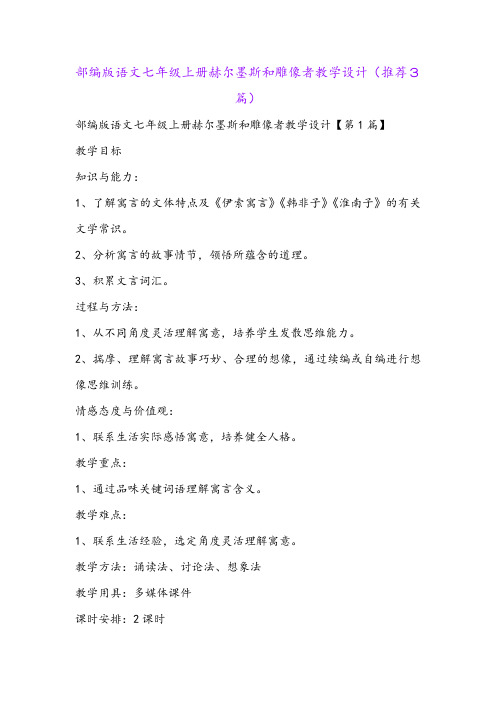 部编版语文七年级上册赫尔墨斯和雕像者教学设计（推荐3篇）

部编版语文七年级上册赫尔墨斯和雕像者教学设计【第1篇】

教学目标

知识与能力：

1、了解寓言的文体特点及《伊索寓言》《韩非子》《淮南子》的有关文学常识。

2、分析寓言的故事情节，领悟所蕴含的道理。

3、积累文言词汇。

过程与方法：

1、从不同角度灵活理解寓意，培养学生发散思维能力。

2、揣摩、理解寓言故事巧妙、合理的想像，通过续编或自编进行想像思维训练。

情感态度与价值观：

1、联系生活实际感悟寓意，培养健全人格。

教学重点：

1、通过品味关键词语理解寓言含义。

教学难点：

1、联系生活经验，选定角度灵活理解寓意。

教学方法：诵读法、讨论法、想象法

教学用具：多媒体课件

课时安排：2课时